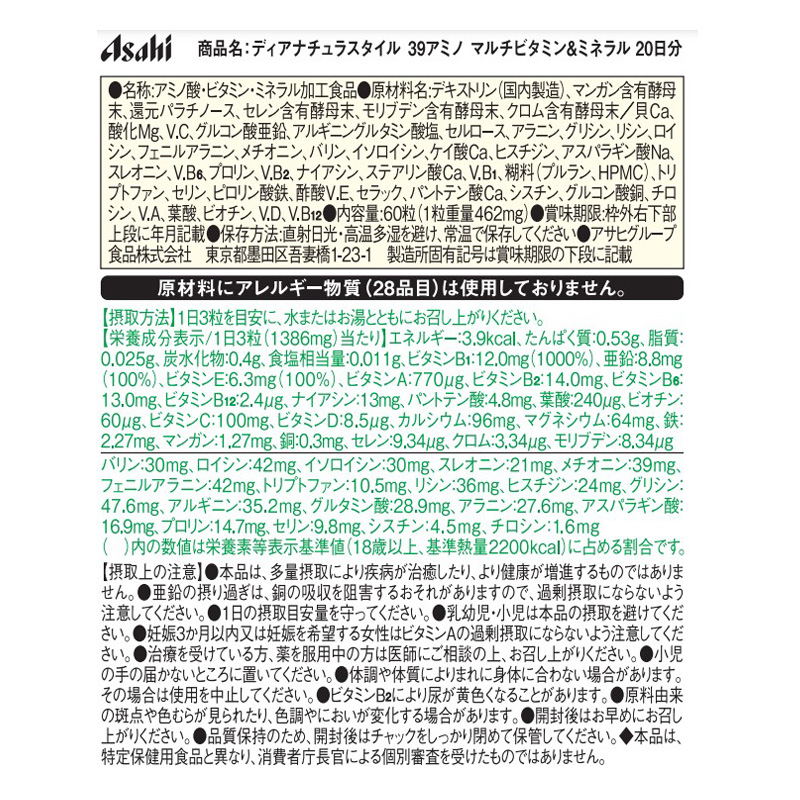 Asahi 商品名:ディアナチュラスタイル 39アミノ マルチビタミン&ミネラル 20日分

●名称:アミノ酸・ビタミン・ミネラル加工食品●原材料名:デキストリン(国内製造)、マンガン含有酵母末、還元パラチノース、セレン含有酵母末、モリブデン含有酵母末、クロム含有酵母末/貝Ca、酸化Mg、V.C、グルコン酸亜鉛、アルギニングルタミン酸塩、セルロース、アラニン、グリシン、リシン、ロイシン、フェニルアラニン、メチオニン、バリン、イソロイシン、ケイ酸Ca、ヒスチジン、アスパラギン酸Na、スレオニン、V.B6、プロリン、V.B2、ナイアシン、ステアリン酸Ca、V.B1、糊料(プルラン、HPMC)、トリプトファン、セリン、ピロリン酸鉄、酢酸V.E、セラック、パントテン酸Ca、シスチン、グルコン酸銅、チロシン、V.A、葉酸、ビオチン、V.D、V.B12●内容量:60粒(1粒重量462mg)●賞味期限:枠外右下部上段に年月記載●保存方法:直射日光・高温多湿を避け、常温で保存してください●アサヒグループ食品株式会社 東京都墨田区吾妻橋1-23-1 製造所固有記号は賞味期限の下段に記載

原材料にアレルギー物質(28品目)は使用しておりません。

【摂取方法】1日3粒を目安に、水またはお湯とともにお召し上がりください。

【栄養成分表示/1日3粒(1386mg)当たり】エネルギー:3.9kcal、たんぱく質:0.53g、脂質:0.025g、炭水化物:0.4g、食塩相当量:0.011g、ビタミンB1:12.0mg(1000%)、亜鉛:8.8mg(100%)、ビタミンE:6.3mg(100%)、ビタミンA:770μg、ビタミンB2:14.0mg、ビタミンB6:13.0mg、ビタミンB12:2.4μg、ナイアシン:13mg、パントテン酸:4.8mg、葉酸:240μg、ビオチン:60μg、ビタミンC:100mg、ビタミンD:8.5μg、カルシウム:96mg、マグネシウム:64mg、鉄:2.27mg、マンガン:1.27mg、銅:0.3mg、セレン:9.34μg、クロム:3.34μg、モリブデン:8.34μg

バリン:30mg、ロイシン:42mg、イソロイシン:30mg、スレオニン:21mg、メチオニン:39mg、フェニルアラニン:42mg、トリプトファン:10.5mg、リシン:36mg、ヒスチジン:24mg、グリシン:47.6mg、アルギニン:35.2mg、グルタミン酸:28.9mg、アラニン:27.6mg、アスパラギン酸:16.9mg、プロリン:14.7mg、セリン:9.8mg、シスチン:4.5mg、チロシン:1.6mg
( )内の数値は栄養素等表示基準値(18歳以上、基準熱量2200kcal)に占める割合です。

【摂取上の注意】●本品は、多量摂取により疾病が治癒したり、より健康が増進するものではありません。●亜鉛の摂り過ぎは、銅の吸収を阻害するおそれがありますので、過剰摂取にならないよう注意してください。●1日の摂取目安量を守ってください。●乳幼児・小児は本品の摂取を避けてください。●妊娠3か月以内又は妊娠を希望する女性はビタミンAの過剰摂取にならないよう注意してください。●治療を受けている方、薬を服用中の方は医師にご相談の上、お召し上がりください。●小児の手の届かないところに置いてください。●体調や体質によりまれに身体に合わない場合があります。その場合は使用を中止してください。●ビタミンB2により尿が黄色くなることがあります。●原料由来の斑点や色むらが見られたり、色調やにおいが変化する場合があります。●開封後はお早めにお召し上がりください。●品質保持のため、開封後はチャックをしっかり閉めて保管してください。◆本品は、特定保健用食品と異なり、消費者庁長官による個別審査を受けたものではありません。